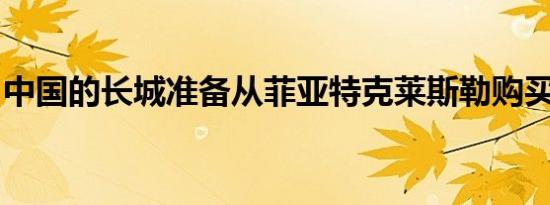 中国的长城准备从菲亚特克莱斯勒购买